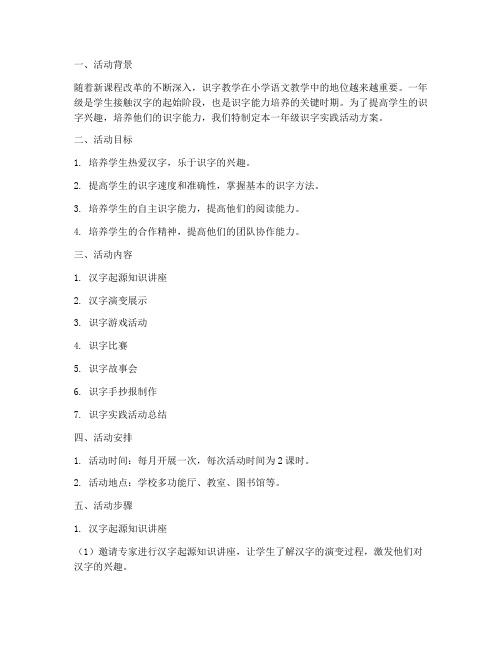 一、活动背景

随着新课程改革的不断深入，识字教学在小学语文教学中的地位越来越重要。一年级是学生接触汉字的起始阶段，也是识字能力培养的关键时期。为了提高学生的识字兴趣，培养他们的识字能力，我们特制定本一年级识字实践活动方案。

二、活动目标

1. 培养学生热爱汉字，乐于识字的兴趣。

2. 提高学生的识字速度和准确性，掌握基本的识字方法。

3. 培养学生的自主识字能力，提高他们的阅读能力。

4. 培养学生的合作精神，提高他们的团队协作能力。

三、活动内容

1. 汉字起源知识讲座

2. 汉字演变展示

3. 识字游戏活动

4. 识字比赛

5. 识字故事会

6. 识字手抄报制作

7. 识字实践活动总结

四、活动安排

1. 活动时间：每月开展一次，每次活动时间为2课时。

2. 活动地点：学校多功能厅、教室、图书馆等。

五、活动步骤

1. 汉字起源知识讲座

（1）邀请专家进行汉字起源知识讲座，让学生了解汉字的演变过程，激发他们对汉字的兴趣。